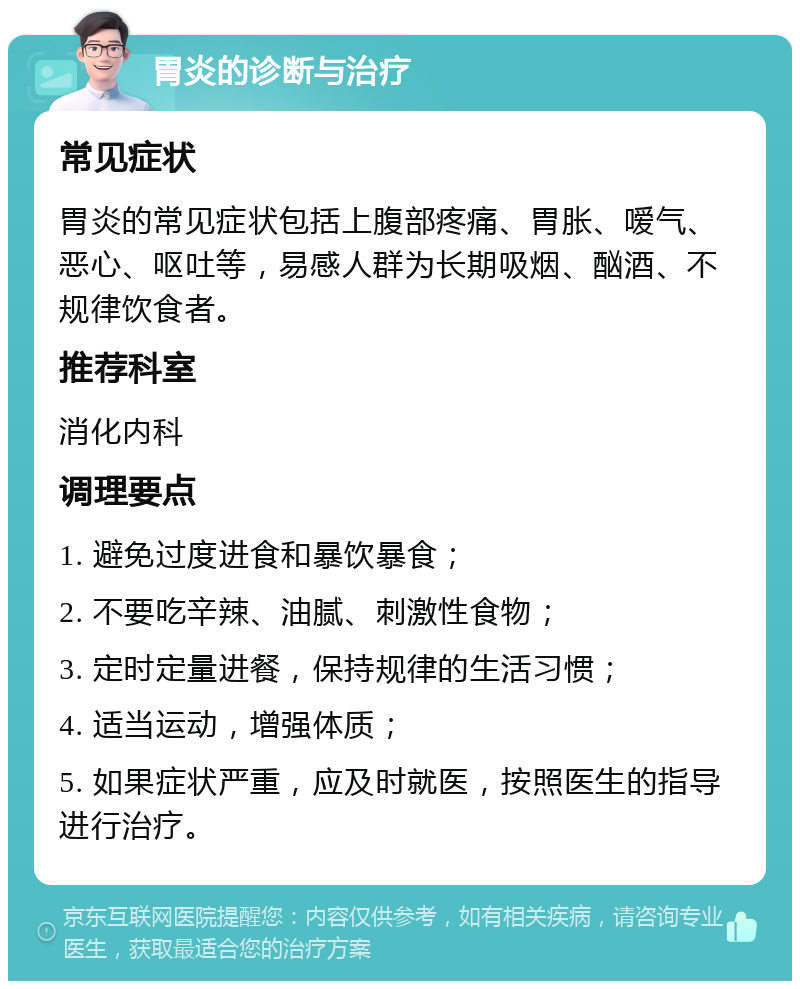 胃炎的诊断与治疗

常见症状

胃炎的常见症状包括上腹部疼痛、胃胀、嗳气、恶心、呕吐等，易感人群为长期吸烟、酗酒、不规律饮食者。

推荐科室

消化内科

调理要点

1. 避免过度进食和暴饮暴食；

2. 不要吃辛辣、油腻、刺激性食物；

3. 定时定量进餐，保持规律的生活习惯；

4. 适当运动，增强体质；

5. 如果症状严重，应及时就医，按照医生的指导进行治疗。

京东互联网医院提醒您：内容仅供参考，如有相关疾病，请咨询专业医生，获取最适合您的治疗方案